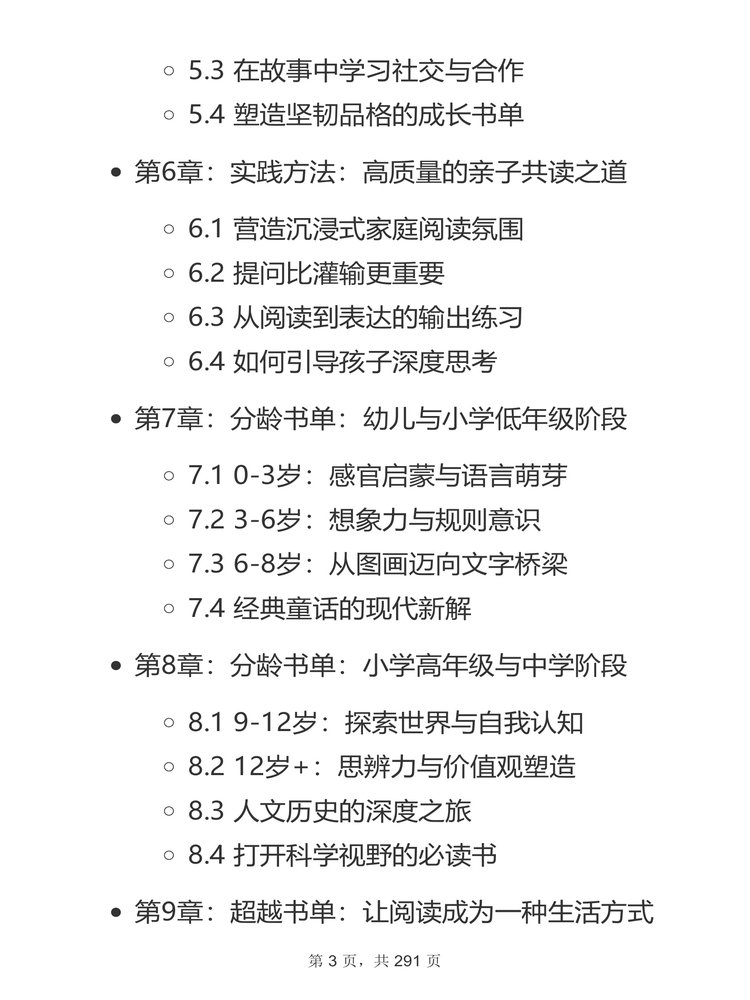 - 5.3 在故事中学习社交与合作
- 5.4 塑造坚韧品格的成长书单

- 第6章：实践方法：高质量的亲子共读之道
  - 6.1 营造沉浸式家庭阅读氛围
  - 6.2 提问比灌输更重要
  - 6.3 从阅读到表达的输出练习
  - 6.4 如何引导孩子深度思考

- 第7章：分龄书单：幼儿与小学低年级阶段
  - 7.1 0-3岁：感官启蒙与语言萌芽
  - 7.2 3-6岁：想象力与规则意识
  - 7.3 6-8岁：从图画迈向文字桥梁
  - 7.4 经典童话的现代新解

- 第8章：分龄书单：小学高年级与中学阶段
  - 8.1 9-12岁：探索世界与自我认知
  - 8.2 12岁+：思辨力与价值观塑造
  - 8.3 人文历史的深度之旅
  - 8.4 打开科学视野的必读书

- 第9章：超越书单：让阅读成为一种生活方式

第 3 页，共 291 页